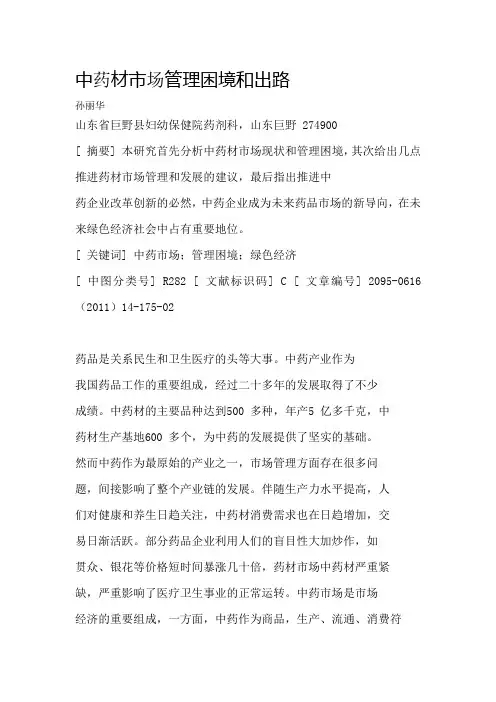 中药材市场管理困境和出路

孙丽华

山东省巨野县妇幼保健院药剂科，山东巨野 274900

[ 摘要] 本研究首先分析中药材市场现状和管理困境，其次给出几点推进药材市场管理和发展的建议，最后指出推进中药企业改革创新的必然，中药企业成为未来药品市场的新导向，在未来绿色经济社会中占有重要地位。

[ 关键词] 中药市场；管理困境；绿色经济

[ 中图分类号] R282 [ 文献标识码] C [ 文章编号] 2095-0616（2011）14-175-02

药品是关系民生和卫生医疗的头等大事。中药产业作为我国药品工作的重要组成，经过二十多年的发展取得了不少成绩。中药材的主要品种达到500 多种，年产5 亿多千克，中药材生产基地600 多个，为中药的发展提供了坚实的基础。然而中药作为最原始的产业之一，市场管理方面存在很多问题，间接影响了整个产业链的发展。伴随生产力水平提高，人们对健康和养生日趋关注，中药材消费需求也在日趋增加，交易日渐活跃。部分药品企业利用人们的盲目性大加炒作，如贯众、银花等价格短时间暴涨几十倍，药材市场中药材严重紧缺，严重影响了医疗卫生事业的正常运转。中药市场是市场经济的重要组成，一方面，中药作为商品，生产、流通、消费符